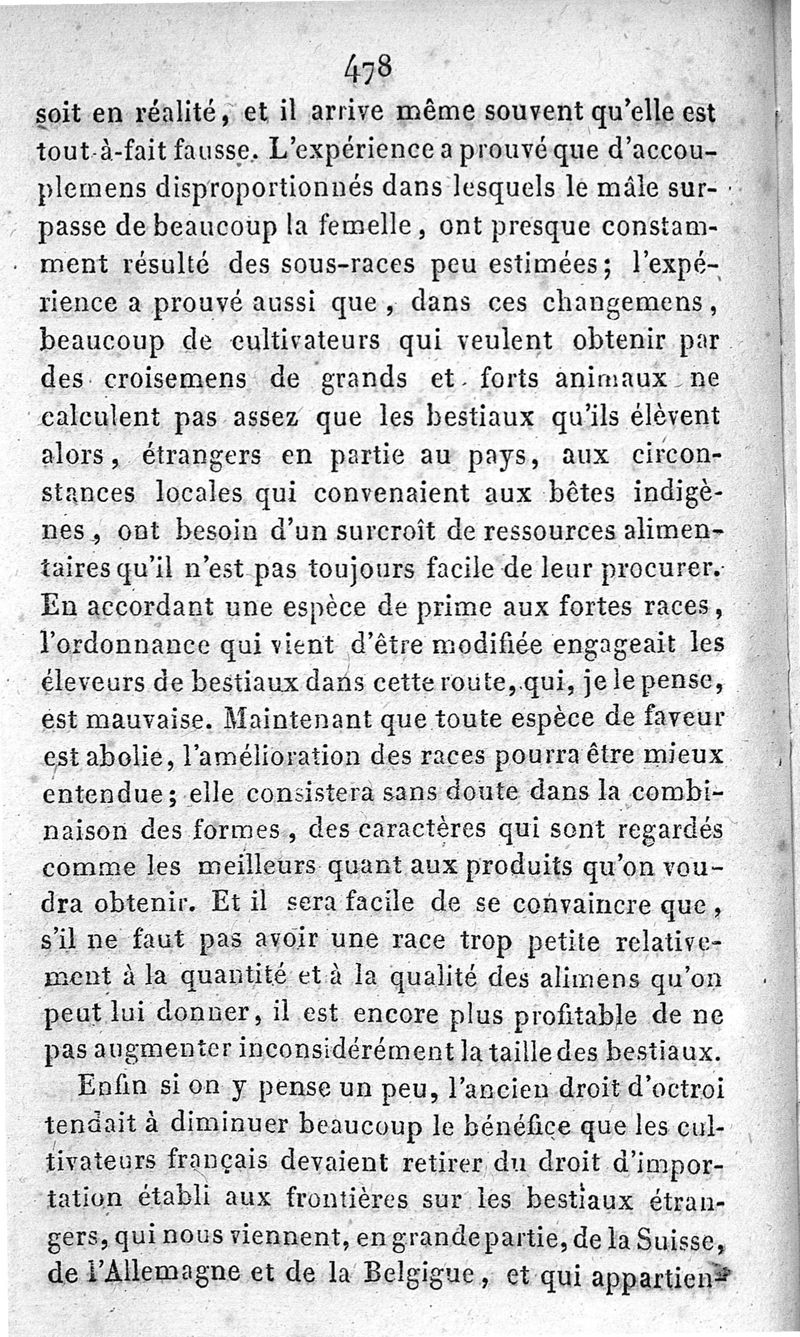 478

soit en réalité, et il arrive même souvent qu'elle est tout-à-fait fausse. L'expérience a prouvé que d'accouplemens disproportionnés dans lesquels le mâle surpasse de beaucoup la femelle, ont presque constamment résulté des sous-races peu estimées; l'expérience a prouvé aussi que, dans ces changemens, beaucoup de cultivateurs qui veulent obtenir par des croisemens de grands et forts animaux ne calculent pas assez que les bestiaux qu'ils élèvent alors, étrangers en partie au pays, aux circonstances locales qui convenaient aux bêtes indigènes, ont besoin d'un surcroît de ressources alimentaires qu'il n'est pas toujours facile de leur procurer. En accordant une espèce de prime aux fortes races, l'ordonnance qui vient d'être modifiée engageait les éleveurs de bestiaux dans cette route, qui, je le pense, est mauvaise. Maintenant que toute espèce de faveur est abolie, l'amélioration des races pourra être mieux entendue; elle consistera sans doute dans la combinaison des formes, des caractères qui sont regardés comme les meilleurs quant aux produits qu'on voudra obtenir. Et il sera facile de se convaincre que, s'il ne faut pas avoir une race trop petite relativement à la quantité et à la qualité des alimens qu'on peut lui donner, il est encore plus profitable de ne pas augmenter inconsidérément la taille des bestiaux.

Enfin si on y pense un peu, l'ancien droit d'octroi tendait à diminuer beaucoup le bénéfice que les cultivateurs français devaient retirer du droit d'importation établi aux frontières sur les bestiaux étrangers, qui nous viennent, en grande partie, de la Suisse, de l'Allemagne et de la Belgique, et qui appartien-